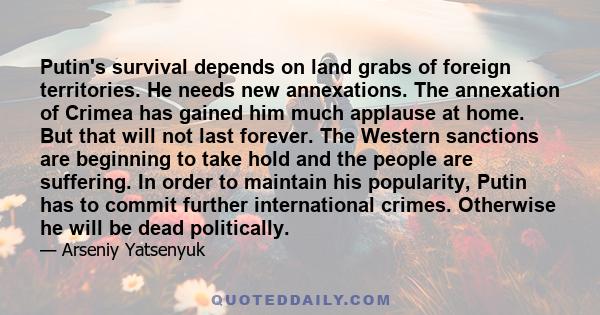 Putin's survival depends on land grabs of foreign territories. He needs new annexations. The annexation of Crimea has gained him much applause at home. But that will not last forever. The Western sanctions are beginning to take hold and the people are suffering. In order to maintain his popularity, Putin has to commit further international crimes. Otherwise he will be dead politically.

— Arseniy Yatsenyuk

QUOTEDDAILY.COM